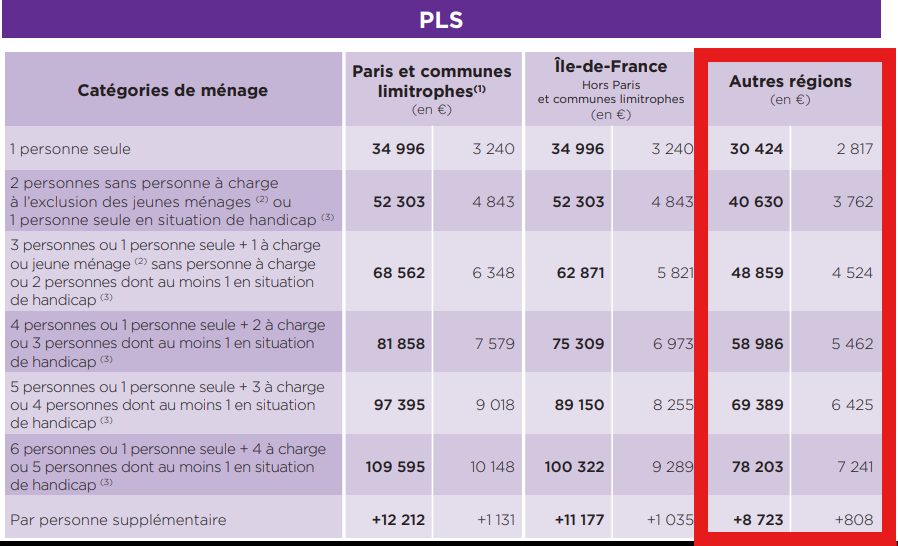 PLS

| Catégories de ménage | Paris et communes limitrophes$^{(1)}$ (en €) | | Île-de-France Hors Paris et communes limitrophes (en €) | | Autres régions (en €) | |
|---|---|---|---|---|---|---|
| 1 personne seule | 34 996 | 3 240 | 34 996 | 3 240 | 30 424 | 2 817 |
| 2 personnes sans personne à charge à l'exclusion des jeunes ménages $^{(2)}$ ou 1 personne seule en situation de handicap $^{(3)}$ | 52 303 | 4 843 | 52 303 | 4 843 | 40 630 | 3 762 |
| 3 personnes ou 1 personne seule + 1 à charge ou jeune ménage $^{(2)}$ sans personne à charge ou 2 personnes dont au moins 1 en situation de handicap $^{(3)}$ | 68 562 | 6 348 | 62 871 | 5 821 | 48 859 | 4 524 |
| 4 personnes ou 1 personne seule + 2 à charge ou 3 personnes dont au moins 1 en situation de handicap $^{(3)}$ | 81 858 | 7 579 | 75 309 | 6 973 | 58 986 | 5 462 |
| 5 personnes ou 1 personne seule + 3 à charge ou 4 personnes dont au moins 1 en situation de handicap $^{(3)}$ | 97 395 | 9 018 | 89 150 | 8 255 | 69 389 | 6 425 |
| 6 personnes ou 1 personne seule + 4 à charge ou 5 personnes dont au moins 1 en situation de handicap $^{(3)}$ | 109 595 | 10 148 | 100 322 | 9 289 | 78 203 | 7 241 |
| Par personne supplémentaire | +12 212 | +1 131 | +11 177 | +1 035 | +8 723 | +808 |